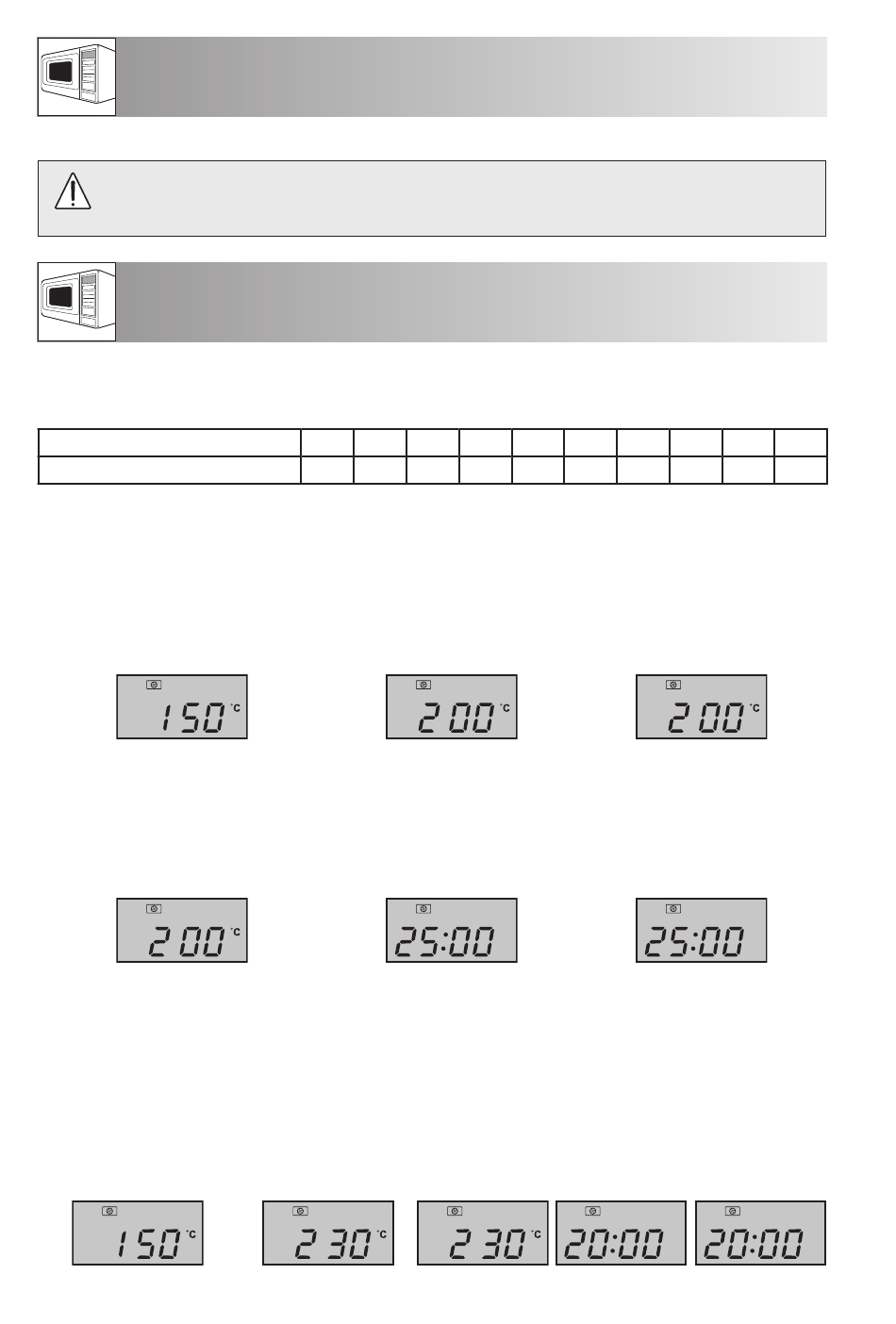 150 °C

200 °C

200 °C

200 °C

25:00

25:00

150 °C

230 °C

230 °C

20:00

20:00